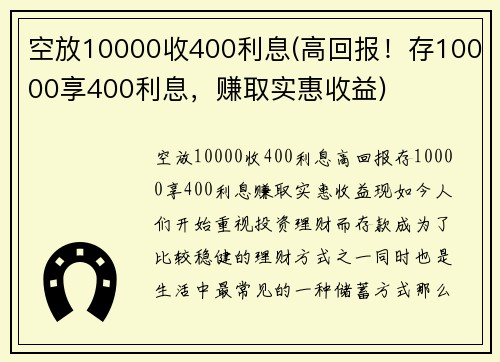 空放10000收400利息(高回报！存10000享400利息，赚取实惠收益)

空放10000收400利息高回报存10000享400利息赚取实惠收益现如今人们开始重视投资理财而存款成为了比较稳健的理财方式之一同时也是生活中最常见的一种储蓄方式那么